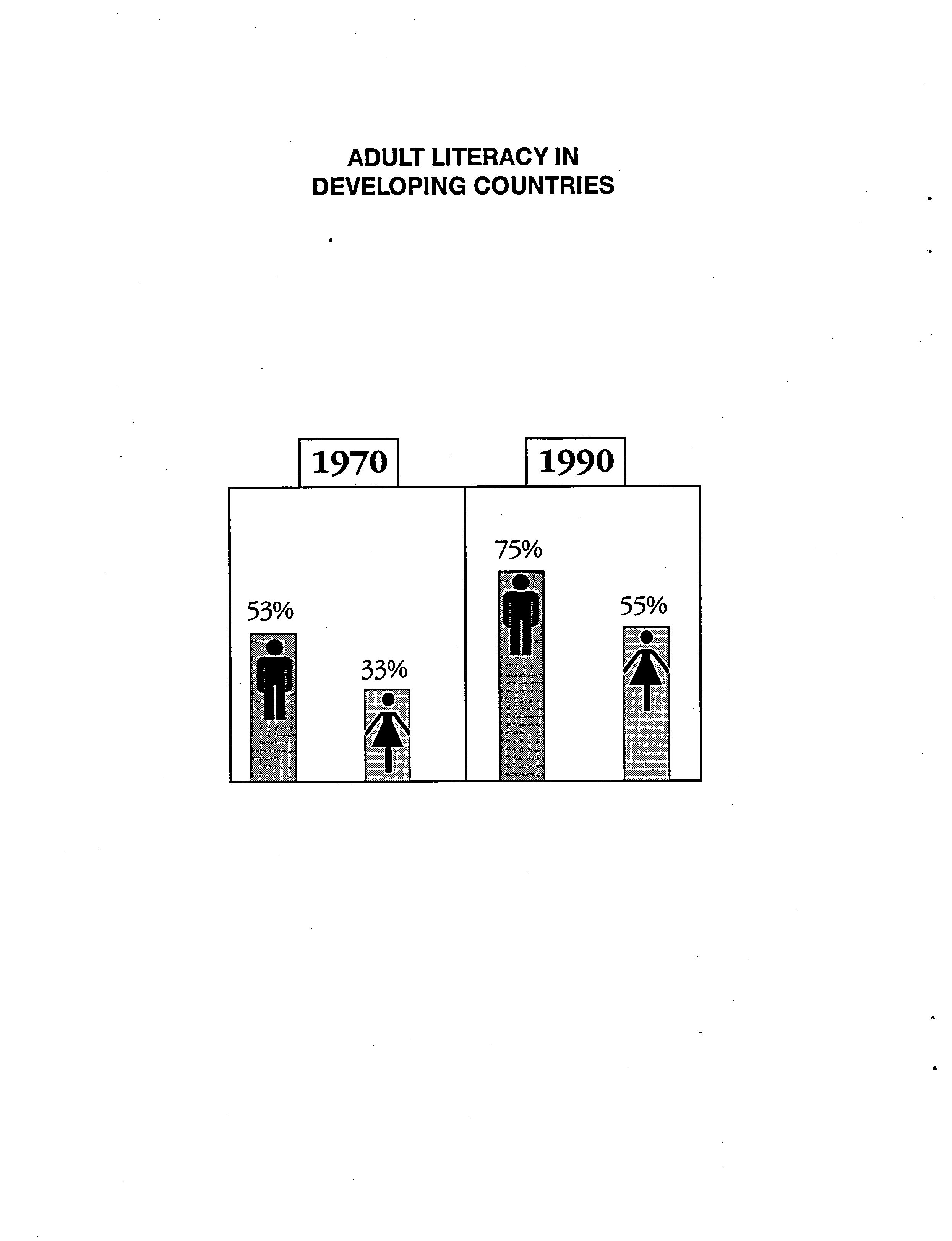 ADULT LITERACY IN
DEVELOPING COUNTRIES

1970

1990

53%

33%

75%

55%